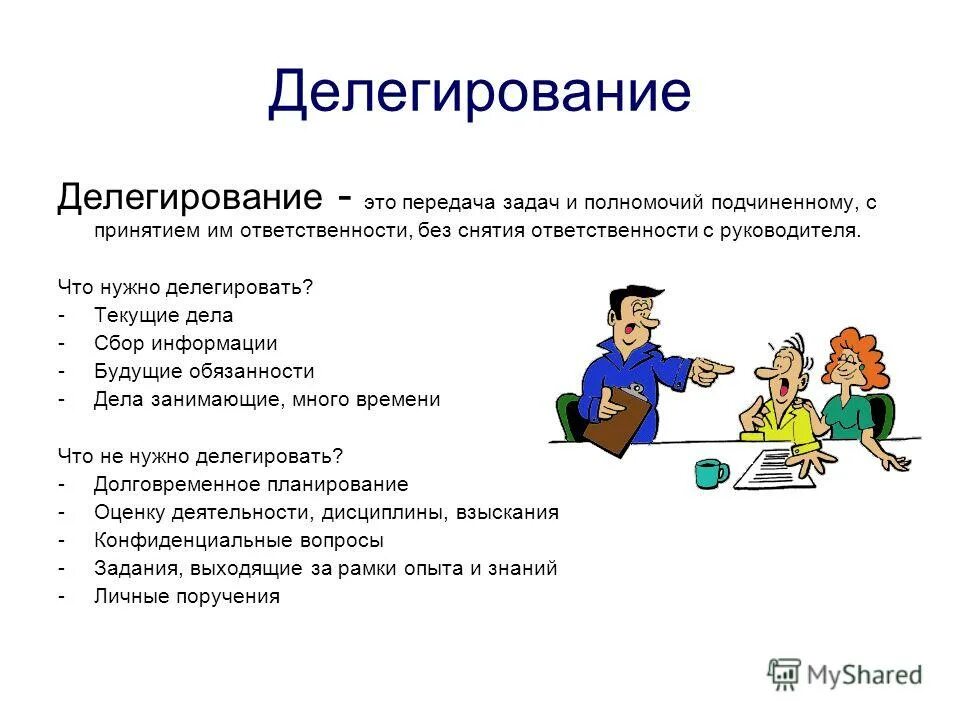 Делегирование

Делегирование - это передача задач и полномочий подчиненному, с принятием им ответственности, без снятия ответственности с руководителя.

Что нужно делегировать?
- Текущие дела
- Сбор информации
- Будущие обязанности
- Дела занимающие, много времени

Что не нужно делегировать?
- Долговременное планирование
- Оценку деятельности, дисциплины, взыскания
- Конфиденциальные вопросы
- Задания, выходящие за рамки опыта и знаний
- Личные поручения

MyShared